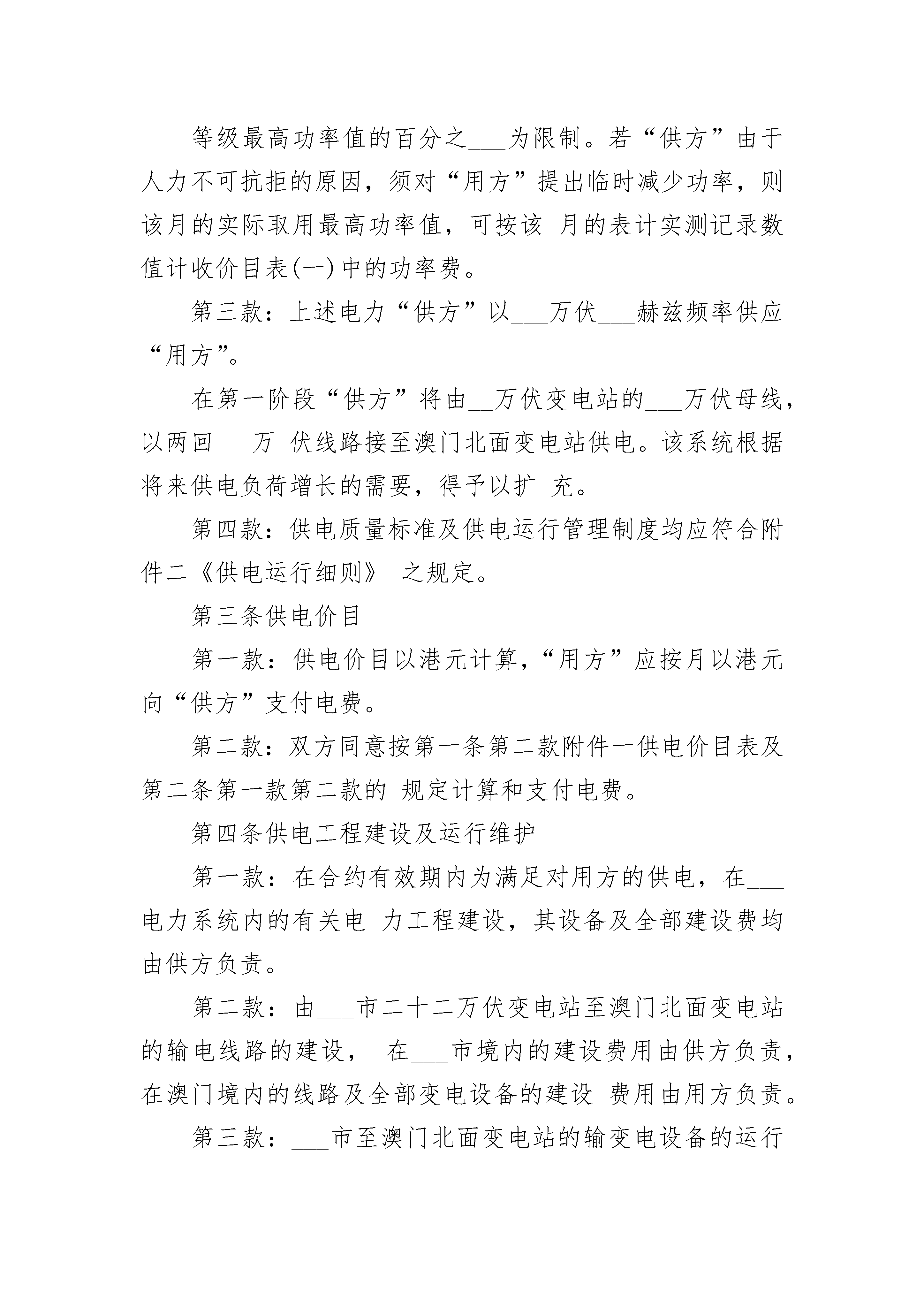 等级最高功率值的百分之___为限制。若“供方”由于人力不可抗拒的原因，须对“用方”提出临时减少功率，则该月的实际取用最高功率值，可按该 月的表计实测记录数值计收价目表(一)中的功率费。

第三款：上述电力“供方”以___万伏___赫兹频率供应“用方”。

在第一阶段“供方”将由__万伏变电站的___万伏母线，以两回___万 伏线路接至澳门北面变电站供电。该系统根据将来供电负荷增长的需要，得予以扩 充。

第四款：供电质量标准及供电运行管理制度均应符合附件二《供电运行细则》 之规定。

第三条供电价目

第一款：供电价目以港元计算，“用方”应按月以港元向“供方”支付电费。

第二款：双方同意按第一条第二款附件一供电价目表及第二条第一款第二款的 规定计算和支付电费。

第四条供电工程建设及运行维护

第一款：在合约有效期内为满足对用方的供电，在___电力系统内的有关电 力工程建设，其设备及全部建设费均由供方负责。

第二款：由___市二十二万伏变电站至澳门北面变电站的输电线路的建设， 在___市境内的建设费用由供方负责，在澳门境内的线路及全部变电设备的建设 费用由用方负责。

第三款：___市至澳门北面变电站的输变电设备的运行